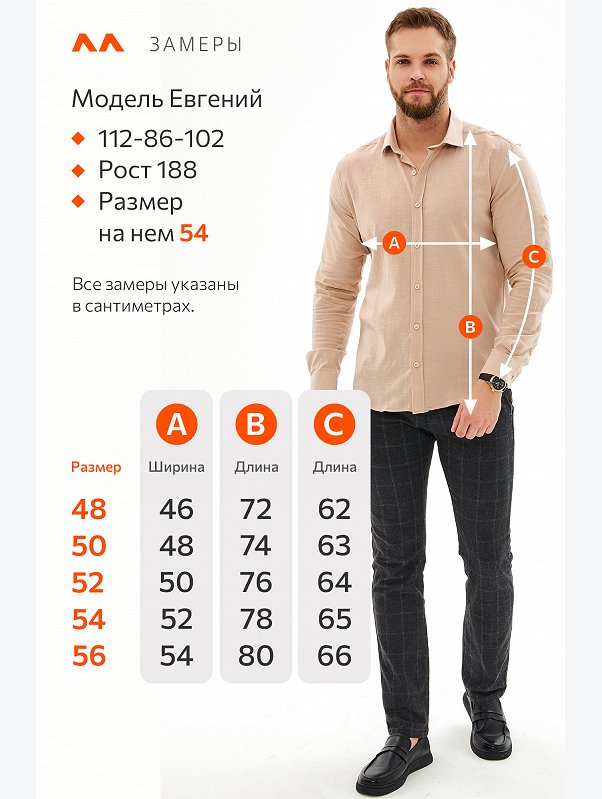 ЗАМЕРЫ

Модель Евгений
112-86-102
Рост 188
Размер на нем 54

Все замеры указаны в сантиметрах.

A B C

| Размер | A Ширина | B Длина | C Длина |
|---|---|---|---|
| 48 | 46 | 72 | 62 |
| 50 | 48 | 74 | 63 |
| 52 | 50 | 76 | 64 |
| 54 | 52 | 78 | 65 |
| 56 | 54 | 80 | 66 |